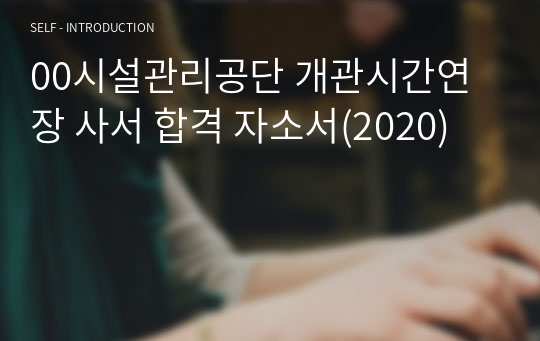 SELF - INTRODUCTION

00시설관리공단 개관시간연장 사서 합격 자소서(2020)